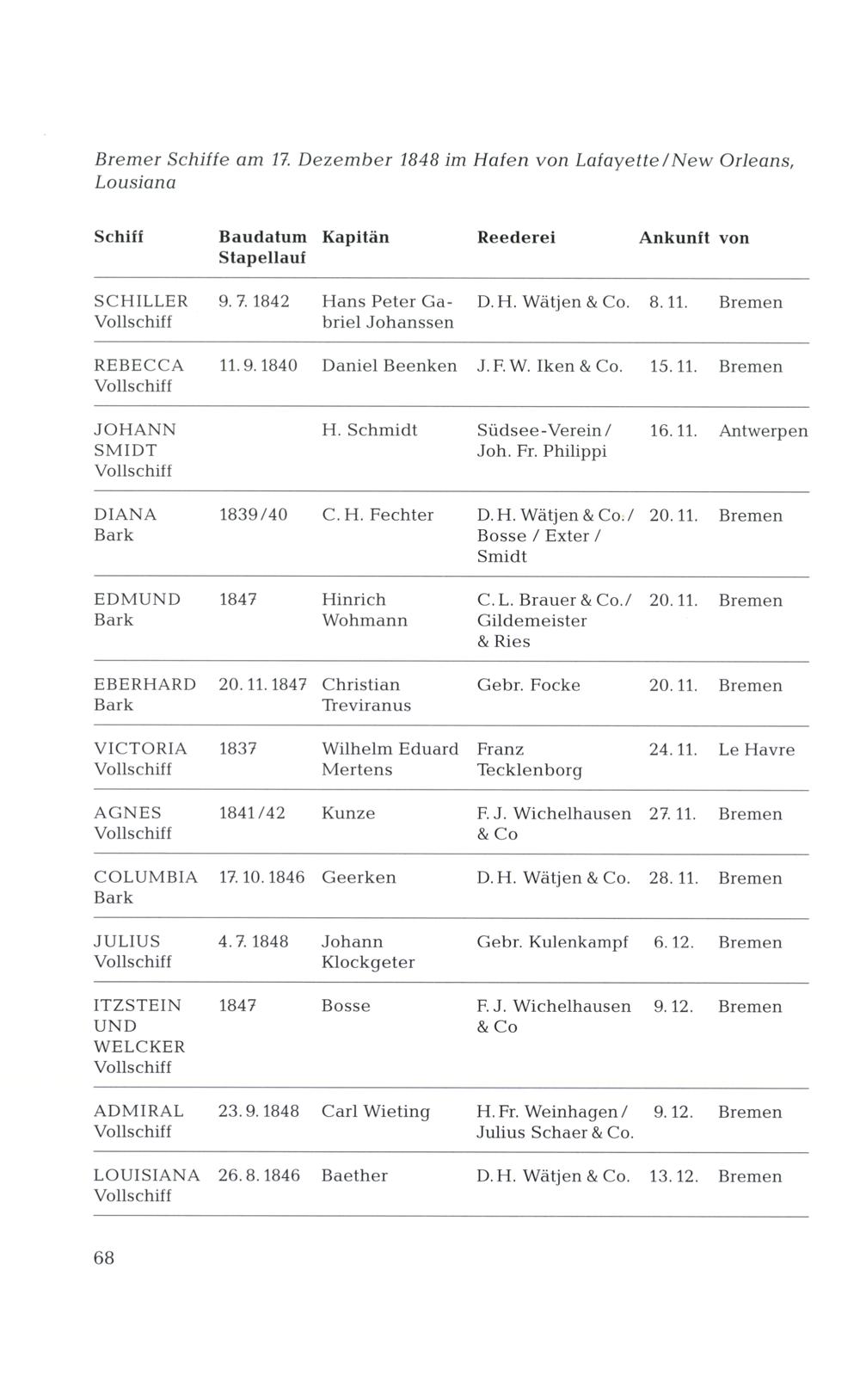 Bremer Schiffe am 17. Dezember 1848 im Hafen von Lafayette/New Orleans, Lousiana

| Schiff | Baudatum Stapellauf | Kapitän | Reederei | Ankunft | von |
|---|---|---|---|---|---|
| SCHILLER Vollschiff | 9. 7. 1842 | Hans Peter Gabriel Johanssen | D. H. Wätjen & Co. | 8. 11. | Bremen |
| REBECCA Vollschiff | 11. 9. 1840 | Daniel Beenken | J. F. W. Iken & Co. | 15. 11. | Bremen |
| JOHANN SMIDT Vollschiff | | H. Schmidt | Südsee-Verein / Joh. Fr. Philippi | 16. 11. | Antwerpen |
| DIANA Bark | 1839/40 | C. H. Fechter | D. H. Wätjen & Co. / Bosse / Exter / Smidt | 20. 11. | Bremen |
| EDMUND Bark | 1847 | Hinrich Wohmann | C. L. Brauer & Co./ Gildemeister & Ries | 20. 11. | Bremen |
| EBERHARD Bark | 20. 11. 1847 | Christian Treviranus | Gebr. Focke | 20. 11. | Bremen |
| VICTORIA Vollschiff | 1837 | Wilhelm Eduard Mertens | Franz Tecklenborg | 24. 11. | Le Havre |
| AGNES Vollschiff | 1841/42 | Kunze | F. J. Wichelhausen & Co | 27. 11. | Bremen |
| COLUMBIA Bark | 17. 10. 1846 | Geerken | D. H. Wätjen & Co. | 28. 11. | Bremen |
| JULIUS Vollschiff | 4. 7. 1848 | Johann Klockgeter | Gebr. Kulenkampf | 6. 12. | Bremen |
| ITZSTEIN UND WELCKER Vollschiff | 1847 | Bosse | F. J. Wichelhausen & Co | 9. 12. | Bremen |
| ADMIRAL Vollschiff | 23. 9. 1848 | Carl Wieting | H. Fr. Weinhagen / Julius Schaer & Co. | 9. 12. | Bremen |
| LOUISIANA Vollschiff | 26. 8. 1846 | Baether | D. H. Wätjen & Co. | 13. 12. | Bremen |

68